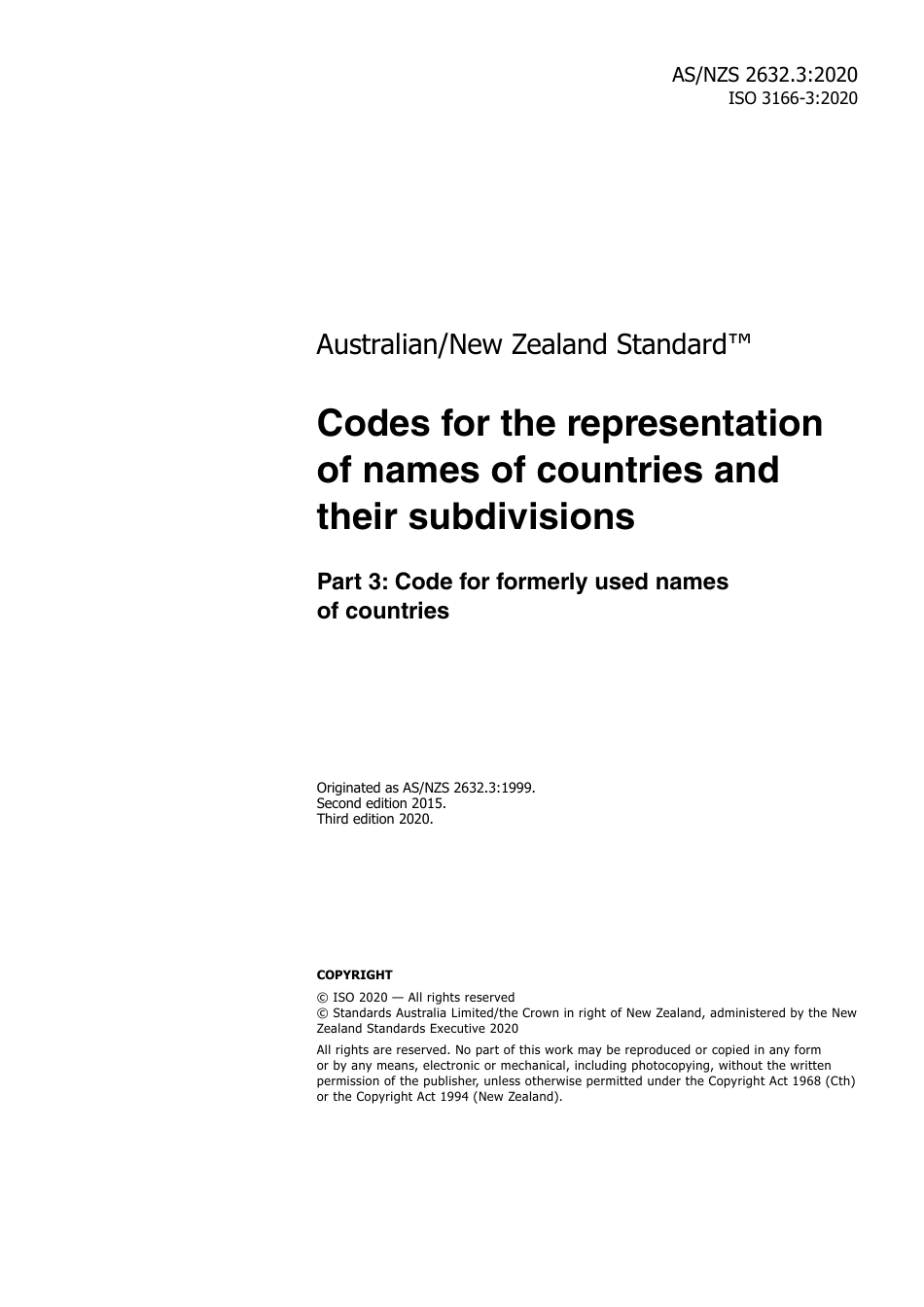 AS/NZS 2632.3:2020
ISO 3166-3:2020

Australian/New Zealand Standard™

Codes for the representation of names of countries and their subdivisions

Part 3: Code for formerly used names of countries

Originated as AS/NZS 2632.3:1999.
Second edition 2015.
Third edition 2020.

COPYRIGHT

© ISO 2020 — All rights reserved
© Standards Australia Limited/the Crown in right of New Zealand, administered by the New Zealand Standards Executive 2020

All rights are reserved. No part of this work may be reproduced or copied in any form or by any means, electronic or mechanical, including photocopying, without the written permission of the publisher, unless otherwise permitted under the Copyright Act 1968 (Cth) or the Copyright Act 1994 (New Zealand).